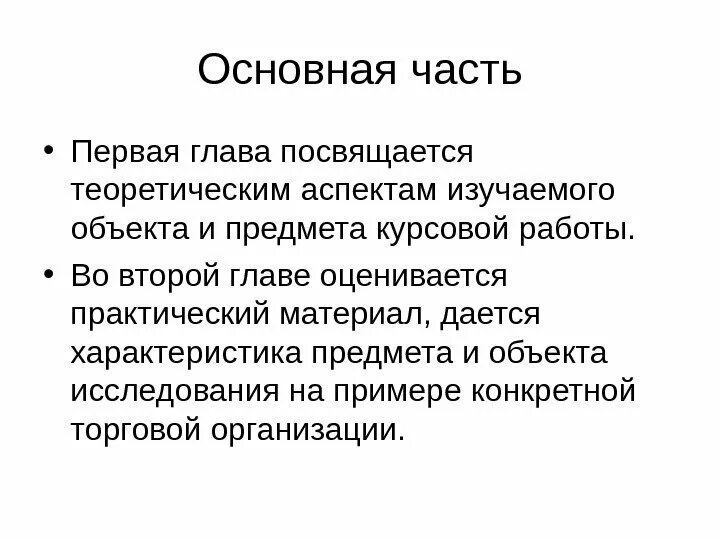 Основная часть

• Первая глава посвящается теоретическим аспектам изучаемого объекта и предмета курсовой работы.

• Во второй главе оценивается практический материал, дается характеристика предмета и объекта исследования на примере конкретной торговой организации.